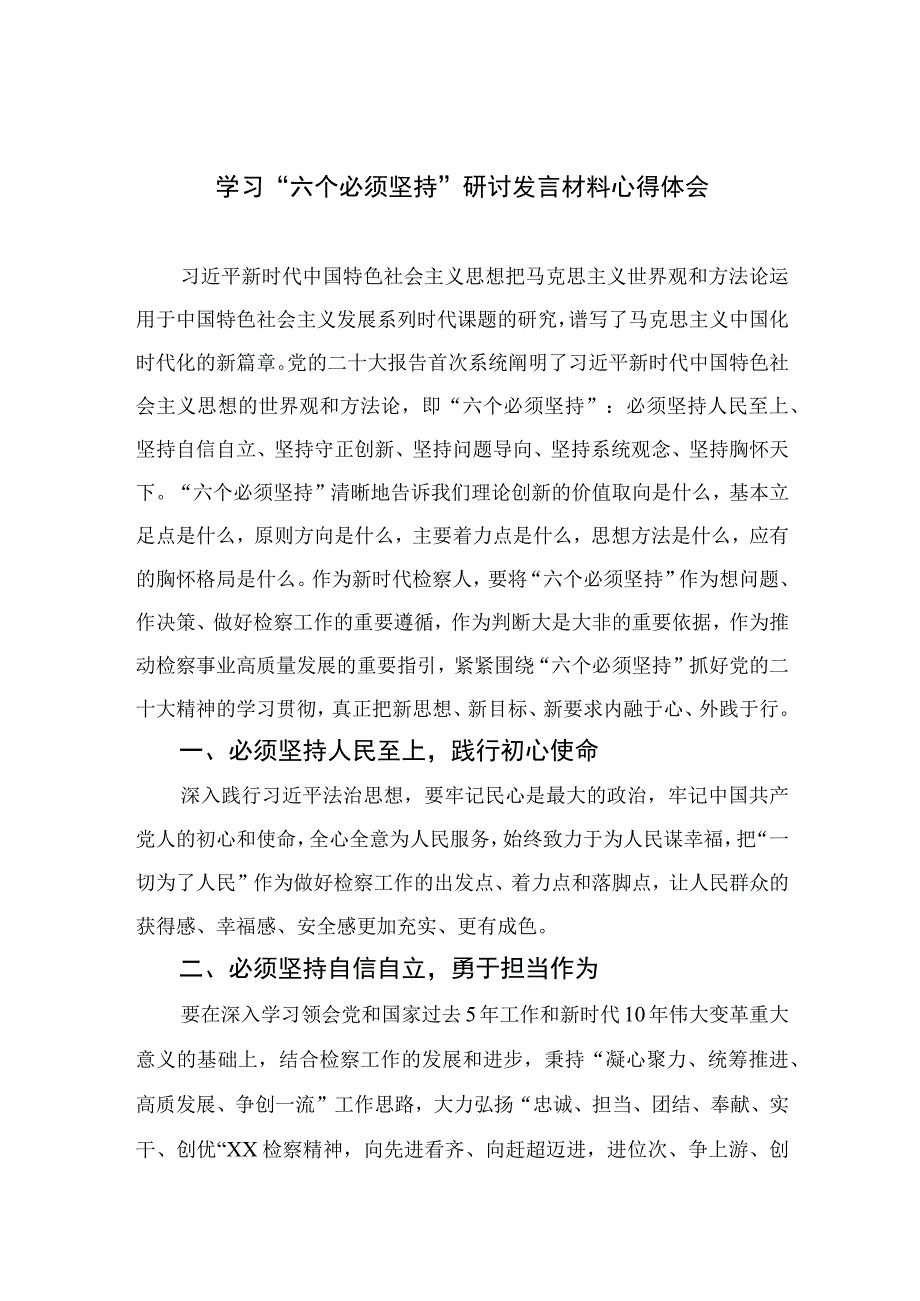 学习“六个必须坚持”研讨发言材料心得体会

习近平新时代中国特色社会主义思想把马克思主义世界观和方法论运用于中国特色社会主义发展系列时代课题的研究，谱写了马克思主义中国化时代化的新篇章。党的二十大报告首次系统阐明了习近平新时代中国特色社会主义思想的世界观和方法论，即“六个必须坚持”：必须坚持人民至上、坚持自信自立、坚持守正创新、坚持问题导向、坚持系统观念、坚持胸怀天下。“六个必须坚持”清晰地告诉我们理论创新的价值取向是什么，基本立足点是什么，原则方向是什么，主要着力点是什么，思想方法是什么，应有的胸怀格局是什么。作为新时代检察人，要将“六个必须坚持”作为想问题、作决策、做好检察工作的重要遵循，作为判断大是大非的重要依据，作为推动检察事业高质量发展的重要指引，紧紧围绕“六个必须坚持”抓好党的二十大精神的学习贯彻，真正把新思想、新目标、新要求内融于心、外践于行。

一、必须坚持人民至上，践行初心使命

深入践行习近平法治思想，要牢记民心是最大的政治，牢记中国共产党人的初心和使命，全心全意为人民服务，始终致力于为人民谋幸福，把“一切为了人民”作为做好检察工作的出发点、着力点和落脚点，让人民群众的获得感、幸福感、安全感更加充实、更有成色。

二、必须坚持自信自立，勇于担当作为

要在深入学习领会党和国家过去5年工作和新时代10年伟大变革重大意义的基础上，结合检察工作的发展和进步，秉持“凝心聚力、统筹推进、高质发展、争创一流”工作思路，大力弘扬“忠诚、担当、团结、奉献、实干、创优“XX检察精神，向先进看齐、向赶超迈进，进位次、争上游、创